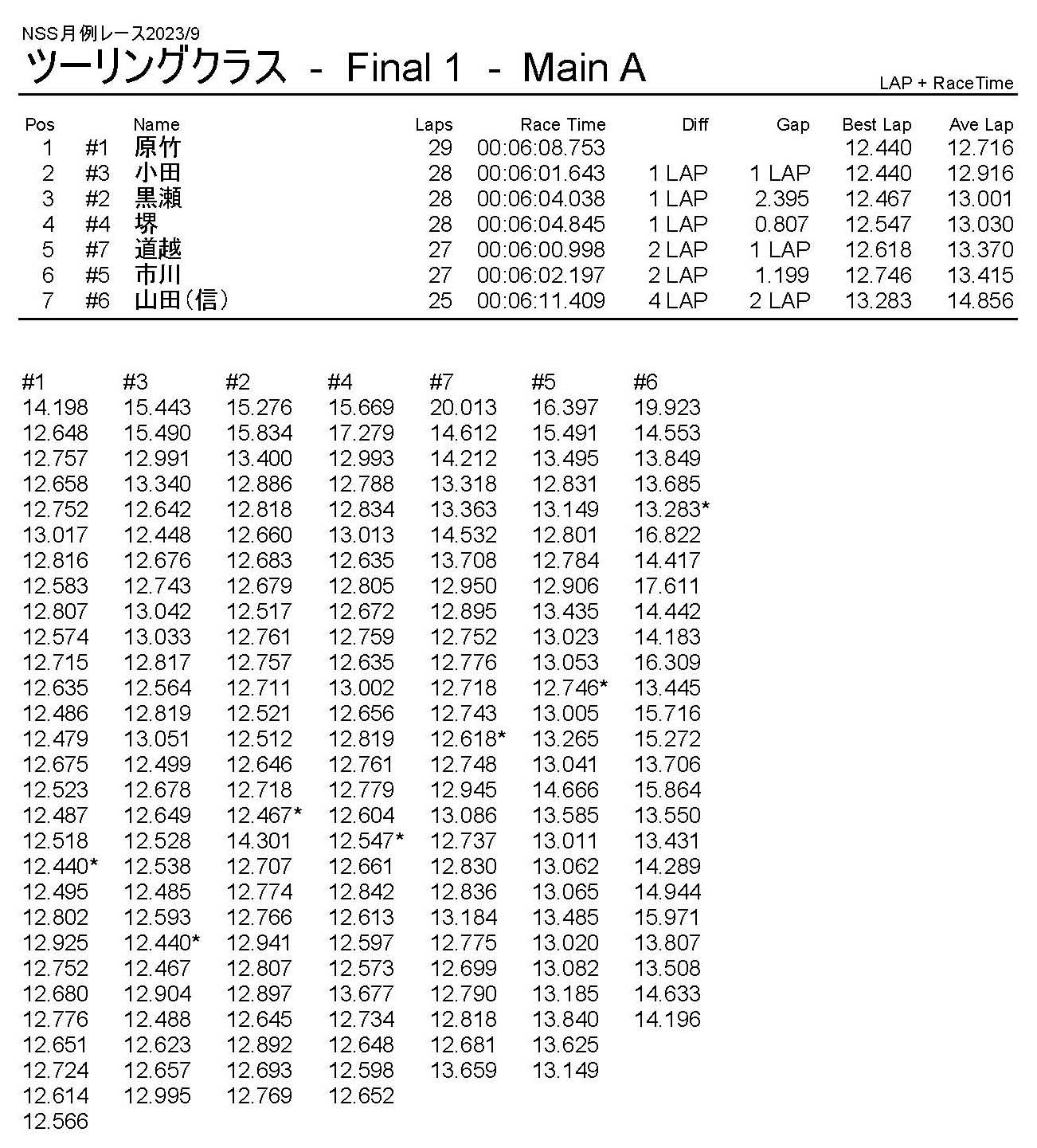 NSS月例レース2023/9
ツーリングクラス - Final 1 - Main A
LAP + RaceTime

| Pos | | Name | Laps | Race Time | Diff | Gap | Best Lap | Ave Lap |
|---|---|---|---|---|---|---|---|---|
| 1 | #1 | 原竹 | 29 | 00:06:08.753 | | | 12.440 | 12.716 |
| 2 | #3 | 小田 | 28 | 00:06:01.643 | 1 LAP | 1 LAP | 12.440 | 12.916 |
| 3 | #2 | 黒瀬 | 28 | 00:06:04.038 | 1 LAP | 2.395 | 12.467 | 13.001 |
| 4 | #4 | 堺 | 28 | 00:06:04.845 | 1 LAP | 0.807 | 12.547 | 13.030 |
| 5 | #7 | 道越 | 27 | 00:06:00.998 | 2 LAP | 1 LAP | 12.618 | 13.370 |
| 6 | #5 | 市川 | 27 | 00:06:02.197 | 2 LAP | 1.199 | 12.746 | 13.415 |
| 7 | #6 | 山田(信) | 25 | 00:06:11.409 | 4 LAP | 2 LAP | 13.283 | 14.856 |

| #1 | #3 | #2 | #4 | #7 | #5 | #6 |
|---|---|---|---|---|---|---|
| 14.198 | 15.443 | 15.276 | 15.669 | 20.013 | 16.397 | 19.923 |
| 12.648 | 15.490 | 15.834 | 17.279 | 14.612 | 15.491 | 14.553 |
| 12.757 | 12.991 | 13.400 | 12.993 | 14.212 | 13.495 | 13.849 |
| 12.658 | 13.340 | 12.886 | 12.788 | 13.318 | 12.831 | 13.685 |
| 12.752 | 12.642 | 12.818 | 12.834 | 13.363 | 13.149 | 13.283* |
| 13.017 | 12.448 | 12.660 | 13.013 | 14.532 | 12.801 | 16.822 |
| 12.816 | 12.676 | 12.683 | 12.635 | 13.708 | 12.784 | 14.417 |
| 12.583 | 12.743 | 12.679 | 12.805 | 12.950 | 12.906 | 17.611 |
| 12.807 | 13.042 | 12.517 | 12.672 | 12.895 | 13.435 | 14.442 |
| 12.574 | 13.033 | 12.761 | 12.759 | 12.752 | 13.023 | 14.183 |
| 12.715 | 12.817 | 12.757 | 12.635 | 12.776 | 13.053 | 16.309 |
| 12.635 | 12.564 | 12.711 | 13.002 | 12.718 | 12.746* | 13.445 |
| 12.486 | 12.819 | 12.521 | 12.656 | 12.743 | 13.005 | 15.716 |
| 12.479 | 13.051 | 12.512 | 12.819 | 12.618* | 13.265 | 15.272 |
| 12.675 | 12.499 | 12.646 | 12.761 | 12.748 | 13.041 | 13.706 |
| 12.523 | 12.678 | 12.718 | 12.779 | 12.945 | 14.666 | 15.864 |
| 12.487 | 12.649 | 12.467* | 12.604 | 13.086 | 13.585 | 13.550 |
| 12.518 | 12.528 | 14.301 | 12.547* | 12.737 | 13.011 | 13.431 |
| 12.440* | 12.538 | 12.707 | 12.661 | 12.830 | 13.062 | 14.289 |
| 12.495 | 12.485 | 12.774 | 12.842 | 12.836 | 13.065 | 14.944 |
| 12.802 | 12.593 | 12.766 | 12.613 | 13.184 | 13.485 | 15.971 |
| 12.925 | 12.440* | 12.941 | 12.597 | 12.775 | 13.020 | 13.807 |
| 12.752 | 12.467 | 12.807 | 12.573 | 12.699 | 13.082 | 13.508 |
| 12.680 | 12.904 | 12.897 | 13.677 | 12.790 | 13.185 | 14.633 |
| 12.776 | 12.488 | 12.645 | 12.734 | 12.818 | 13.840 | 14.196 |
| 12.651 | 12.623 | 12.892 | 12.648 | 12.681 | 13.625 | |
| 12.724 | 12.657 | 12.693 | 12.598 | 13.659 | 13.149 | |
| 12.614 | 12.995 | 12.769 | 12.652 | | | |
| 12.566 | | | | | | |